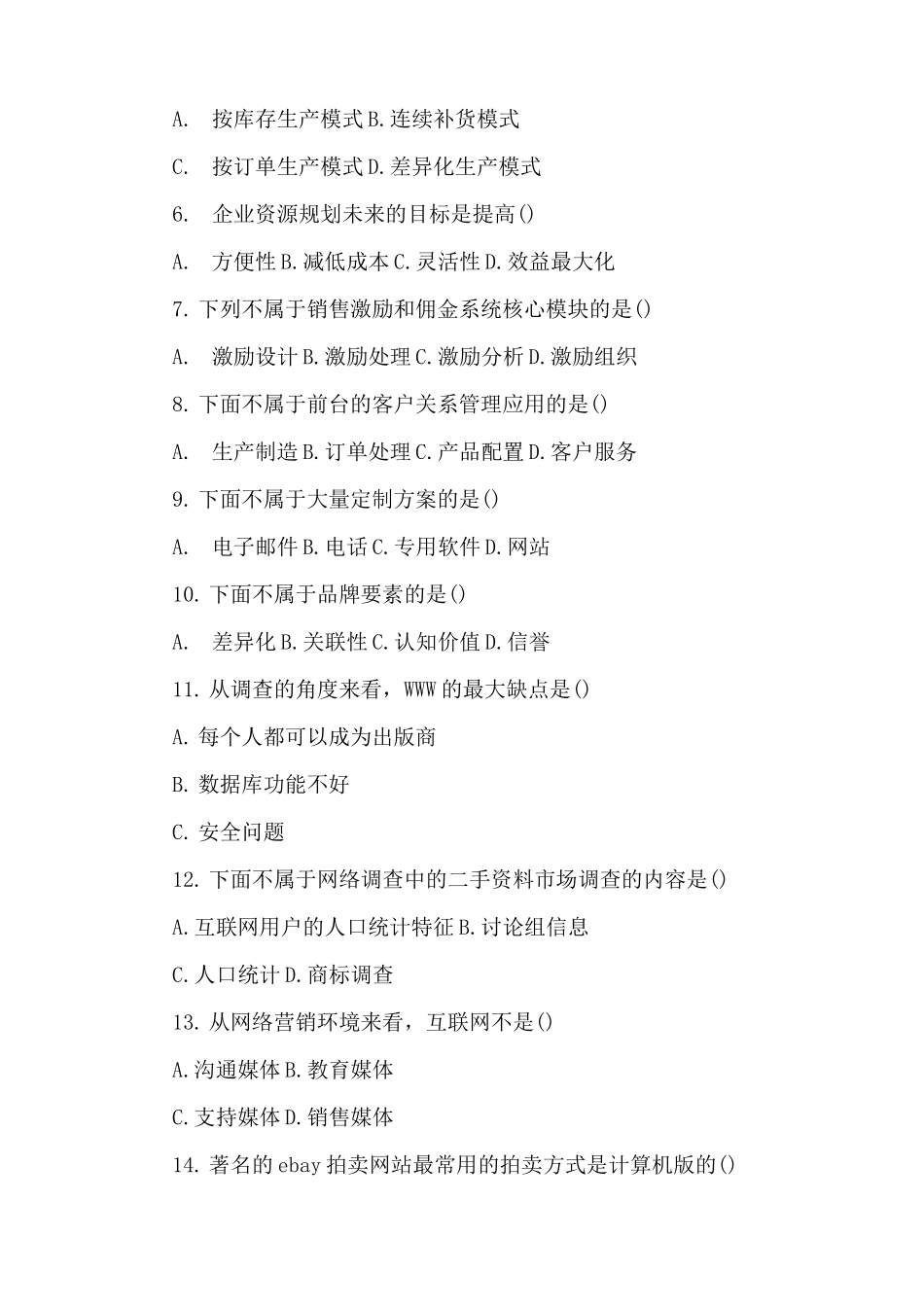 A. 按库存生产模式 B. 连续补货模式

C. 按订单生产模式 D. 差异化生产模式

6. 企业资源规划未来的目标是提高()

A. 方便性 B. 减低成本 C. 灵活性 D. 效益最大化

7. 下列不属于销售激励和佣金系统核心模块的是()

A. 激励设计 B. 激励处理 C. 激励分析 D. 激励组织

8. 下面不属于前台的客户关系管理应用的是()

A. 生产制造 B. 订单处理 C. 产品配置 D. 客户服务

9. 下面不属于大量定制方案的是()

A. 电子邮件 B. 电话 C. 专用软件 D. 网站

10. 下面不属于品牌要素的是()

A. 差异化 B. 关联性 C. 认知价值 D. 信誉

11. 从调查的角度来看，WWW 的最大缺点是()

A. 每个人都可以成为出版商

B. 数据库功能不好

C. 安全问题

12. 下面不属于网络调查中的二手资料市场调查的内容是()

A. 互联网用户的人口统计特征 B. 讨论组信息

C. 人口统计 D. 商标调查

13. 从网络营销环境来看，互联网不是()

A. 沟通媒体 B. 教育媒体

C. 支持媒体 D. 销售媒体

14. 著名的 ebay 拍卖网站最常用的拍卖方式是计算机版的()